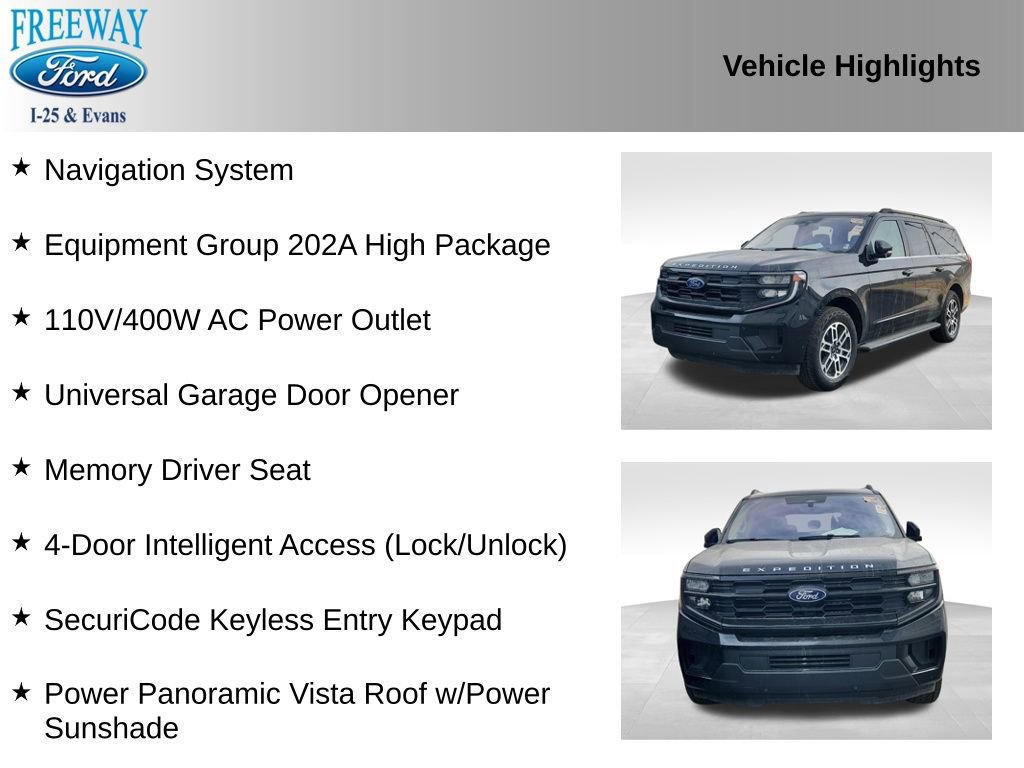 FREEWAY
Ford
I-25 & Evans

Vehicle Highlights

★ Navigation System

★ Equipment Group 202A High Package

★ 110V/400W AC Power Outlet

★ Universal Garage Door Opener

★ Memory Driver Seat

★ 4-Door Intelligent Access (Lock/Unlock)

★ SecuriCode Keyless Entry Keypad

★ Power Panoramic Vista Roof w/Power Sunshade

EXPEDITION
Ford
EXPEDITION
Ford